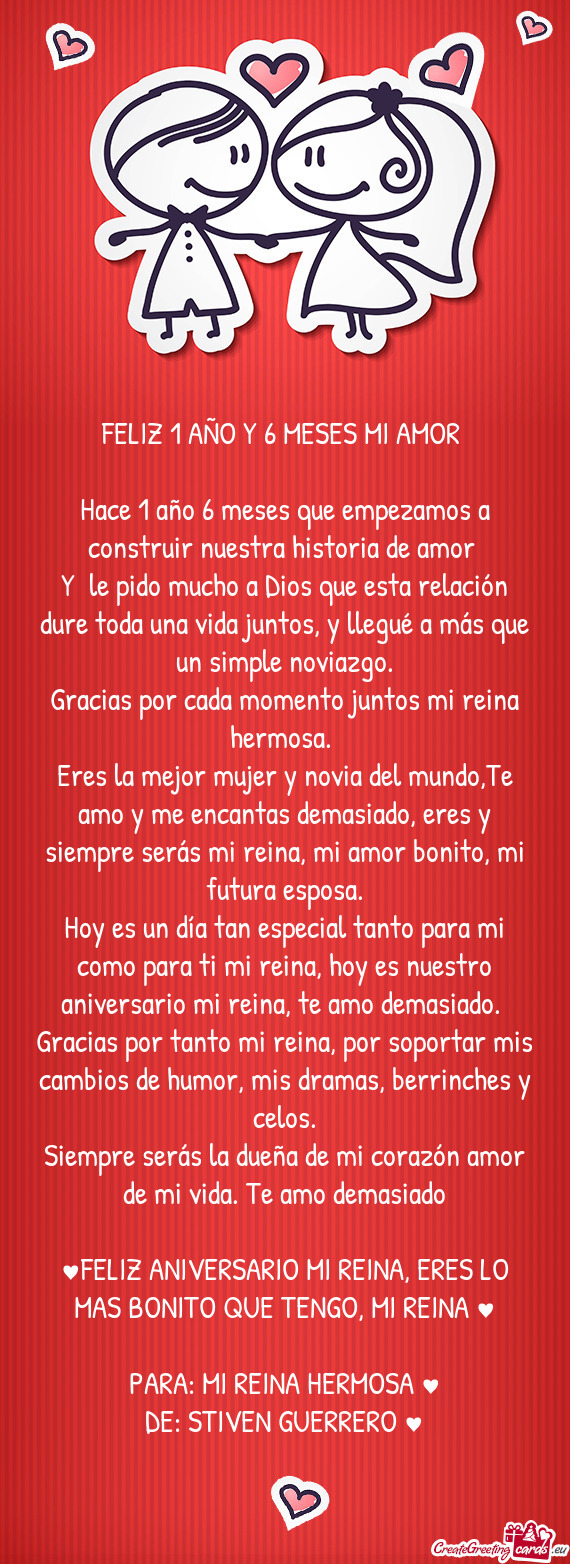 FELIZ 1 AÑO Y 6 MESES MI AMOR

Hace 1 año 6 meses que empezamos a construir nuestra historia de amor
Y le pido mucho a Dios que esta relación dure toda una vida juntos, y llegué a más que un simple noviazgo.
Gracias por cada momento juntos mi reina hermosa.
Eres la mejor mujer y novia del mundo,Te amo y me encantas demasiado, eres y siempre serás mi reina, mi amor bonito, mi futura esposa.
Hoy es un día tan especial tanto para mi como para ti mi reina, hoy es nuestro aniversario mi reina, te amo demasiado.
Gracias por tanto mi reina, por soportar mis cambios de humor, mis dramas, berrinches y celos.
Siempre serás la dueña de mi corazón amor de mi vida. Te amo demasiado

♥FELIZ ANIVERSARIO MI REINA, ERES LO MAS BONITO QUE TENGO, MI REINA ♥

PARA: MI REINA HERMOSA ♥
DE: STIVEN GUERRERO ♥

CreateGreetingcards.eu